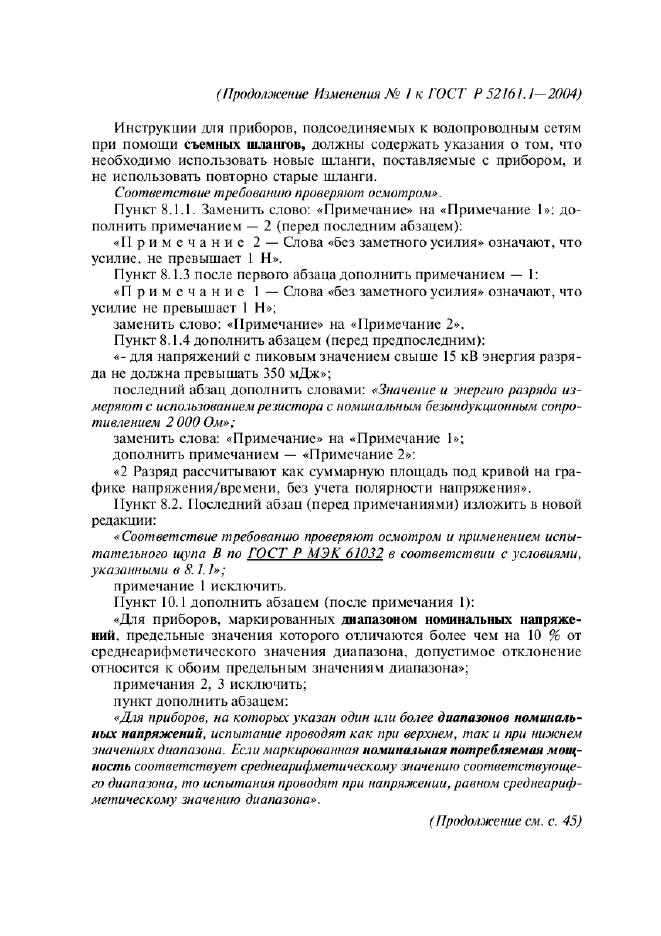 (Продолжение Изменения № 1 к ГОСТ Р 52161.1—2004)

Инструкции для приборов, подсоединяемых к водопроводным сетям при помощи съемных шлангов, должны содержать указания о том, что необходимо использовать новые шланги, поставляемые с прибором, и не использовать повторно старые шланги.

Соответствие требованию проверяют осмотром».

Пункт 8.1.1. Заменить слово: «Примечание» на «Примечание 1»; дополнить примечанием — 2 (перед последним абзацем):

«Примечание 2 — Слова «без заметного усилия» означают, что усилие, не превышает 1 Н».

Пункт 8.1.3 после первого абзаца дополнить примечанием — 1:

«Примечание 1 — Слова «без заметного усилия» означают, что усилие не превышает 1 Н»;

заменить слово: «Примечание» на «Примечание 2».

Пункт 8.1.4 дополнить абзацем (перед предпоследним):

«- для напряжений с пиковым значением свыше 15 кВ энергия разряда не должна превышать 350 мДж»;

последний абзац дополнить словами: «Значение и энергию разряда измеряют с использованием резистора с номинальным безындукционным сопротивлением 2 000 Ом»;

заменить слова: «Примечание» на «Примечание 1»;

дополнить примечанием — «Примечание 2»:

«2 Разряд рассчитывают как суммарную площадь под кривой на графике напряжения/времени, без учета полярности напряжения».

Пункт 8.2. Последний абзац (перед примечаниями) изложить в новой редакции:

«Соответствие требованию проверяют осмотром и применением испытательного щупа В по ГОСТ Р МЭК 61032 в соответствии с условиями, указанными в 8.1.1»;

примечание 1 исключить.

Пункт 10.1 дополнить абзацем (после примечания 1):

«Для приборов, маркированных диапазоном номинальных напряжений, предельные значения которого отличаются более чем на 10 % от среднеарифметического значения диапазона, допустимое отклонение относится к обоим предельным значениям диапазона»;

примечания 2, 3 исключить;

пункт дополнить абзацем:

«Для приборов, на которых указан один или более диапазонов номинальных напряжений, испытание проводят как при верхнем, так и при нижнем значениях диапазона. Если маркированная номинальная потребляемая мощность соответствует среднеарифметическому значению соответствующего диапазона, то испытания проводят при напряжении, равном среднеарифметическому значению диапазона».

(Продолжение см. с. 45)